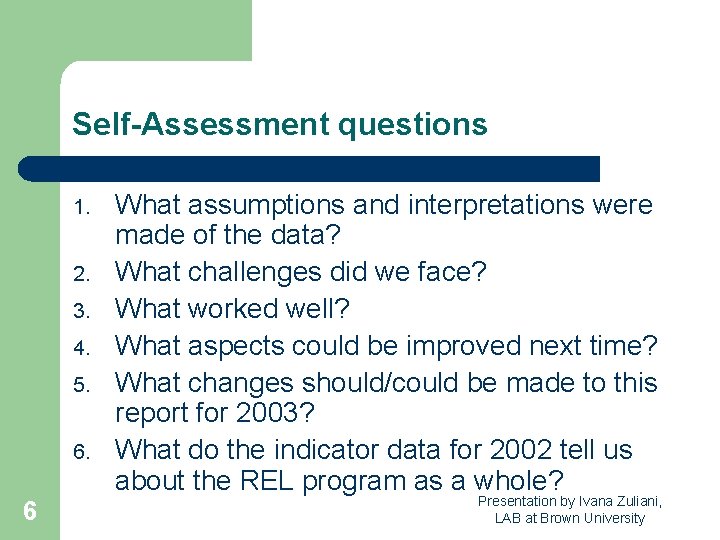 Self-Assessment questions

1. What assumptions and interpretations were made of the data?
2. What challenges did we face?
3. What worked well?
4. What aspects could be improved next time?
5. What changes should/could be made to this report for 2003?
6. What do the indicator data for 2002 tell us about the REL program as a whole?

6

Presentation by Ivana Zuliani, LAB at Brown University